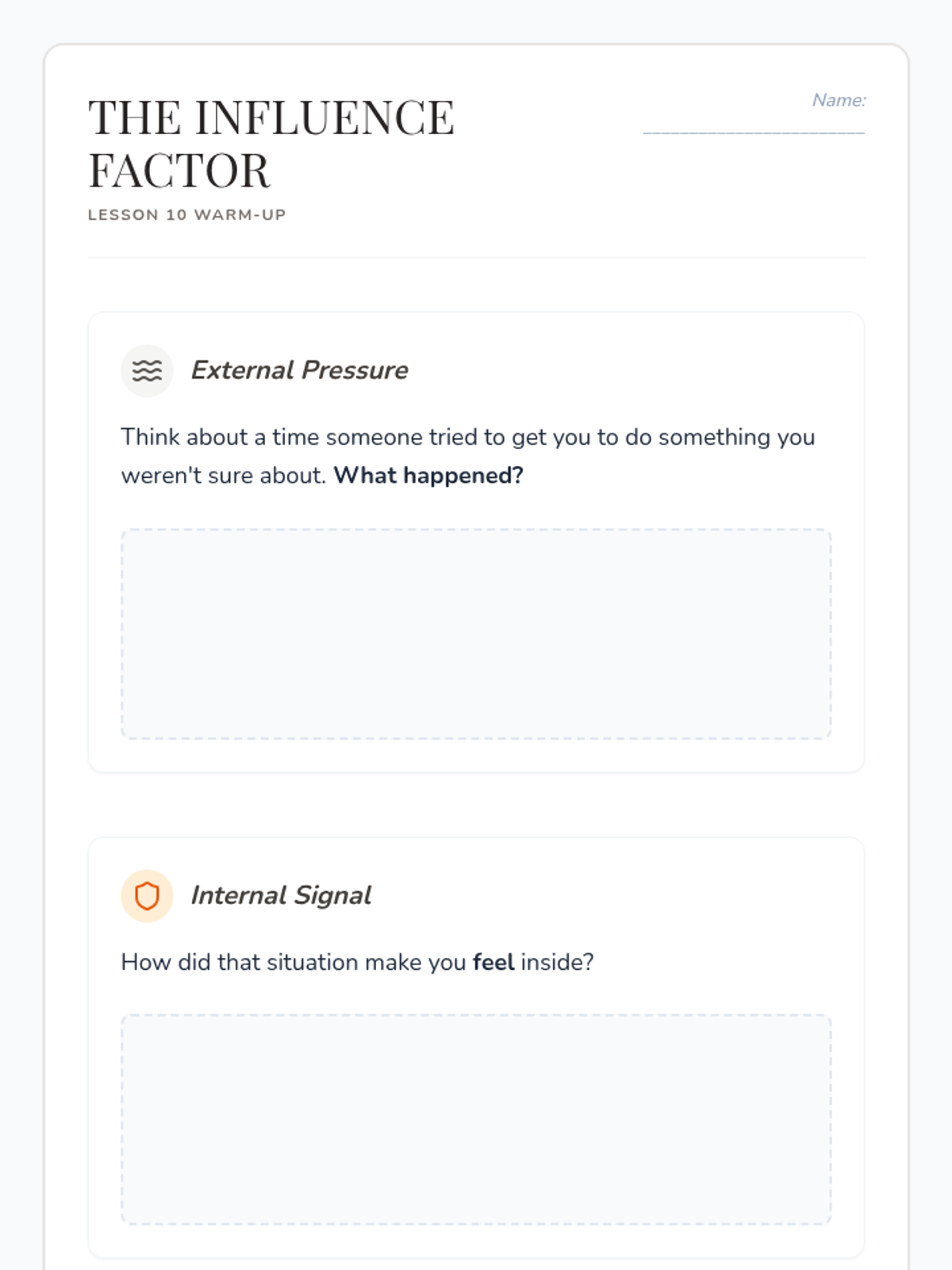 THE INFLUENCE FACTOR

LESSON 10 WARM-UP

Name: ____

External Pressure

Think about a time someone tried to get you to do something you weren't sure about. What happened?

Internal Signal

How did that situation make you feel inside?